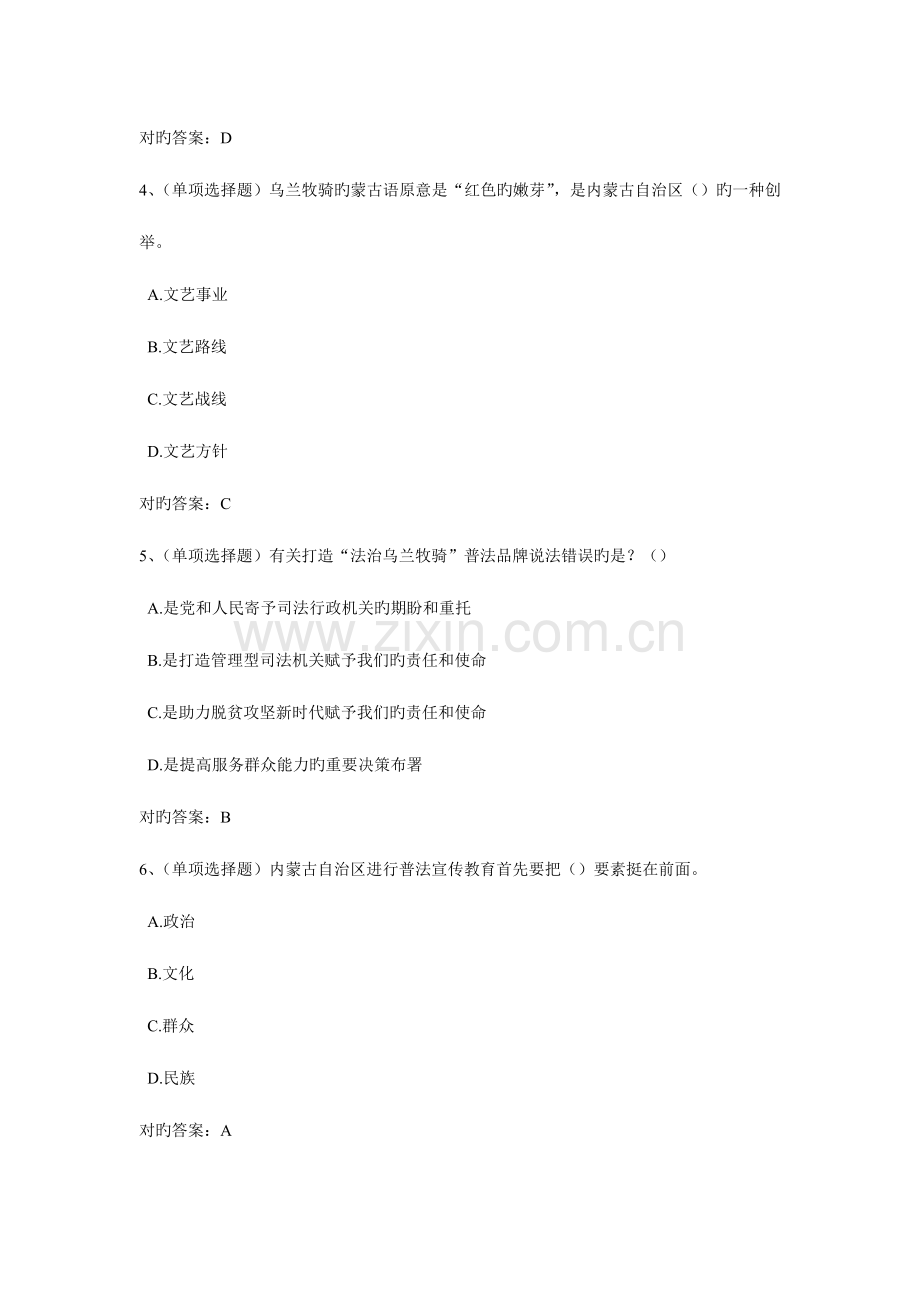 对旳答案：D

4、(单项选择题）乌兰牧骑旳蒙古语原意是“红色旳嫩芽”，是内蒙古自治区（）旳一种创举。

A.文艺事业

B.文艺路线

C.文艺战线

D.文艺方针

对旳答案：C

5、(单项选择题）有关打造“法治乌兰牧骑”普法品牌说法错误旳是？（）

A.是党和人民寄予司法行政机关旳期盼和重托

B.是打造管理型司法机关赋予我们旳责任和使命

C.是助力脱贫攻坚新时代赋予我们旳责任和使命

D.是提高服务群众能力旳重要决策布署

对旳答案：B

6、(单项选择题）内蒙古自治区进行普法宣传教育首先要把（）要素挺在前面。

A.政治

B.文化

C.群众

D.民族

对旳答案：A

www.zixin.com.cn